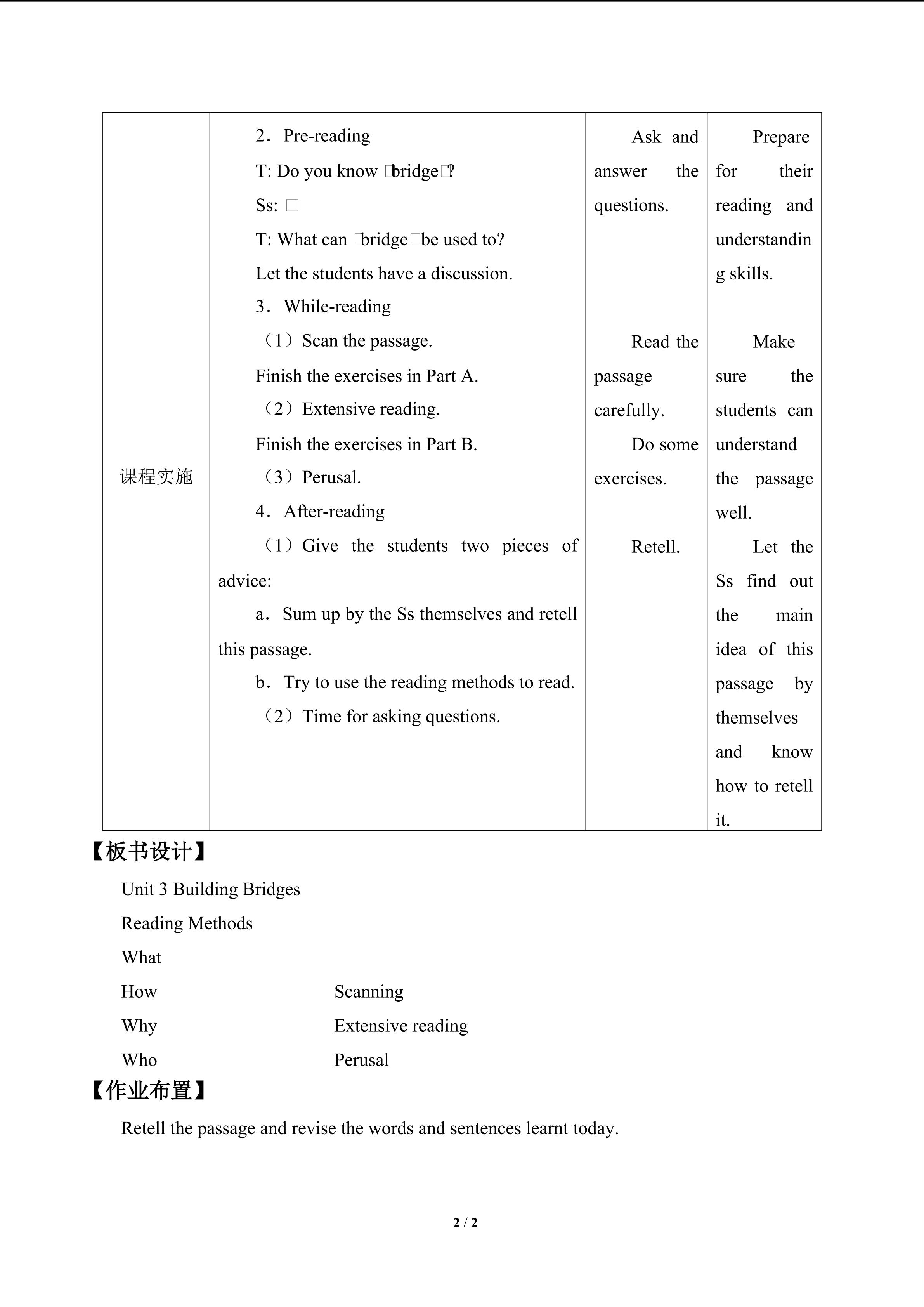 | 课程实施 | 2．Pre-reading<br>T: Do you know □bridge□?<br>Ss: □<br>T: What can □bridge□be used to?<br>Let the students have a discussion.<br>3．While-reading<br>（1）Scan the passage.<br>Finish the exercises in Part A.<br>（2）Extensive reading.<br>Finish the exercises in Part B.<br>（3）Perusal.<br>4．After-reading<br>（1）Give the students two pieces of advice:<br>a．Sum up by the Ss themselves and retell this passage.<br>b．Try to use the reading methods to read.<br>（2）Time for asking questions. | Ask and answer the questions.<br>Read the passage carefully.<br>Do some exercises.<br>Retell. | Prepare for their reading and understanding skills.<br>Make sure the students can understand the passage well.<br>Let the Ss find out the main idea of this passage by themselves and know how to retell it. |
|---|---|---|---|

【板书设计】

Unit 3 Building Bridges

Reading Methods

What

How Scanning

Why Extensive reading

Who Perusal

【作业布置】

Retell the passage and revise the words and sentences learnt today.

2 / 2